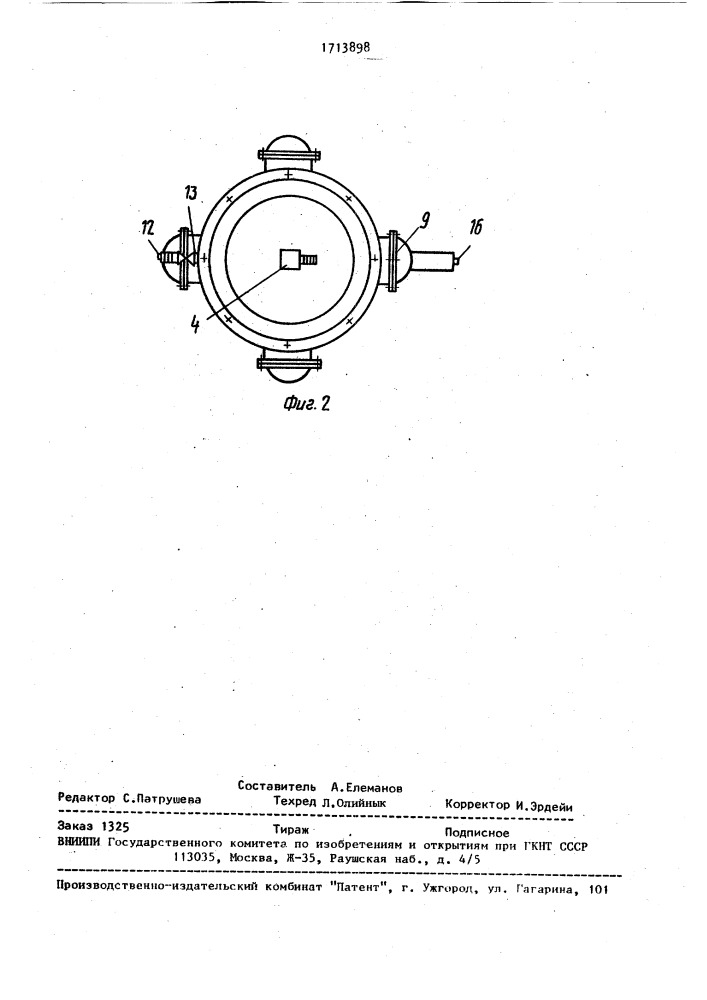 1713898

13

12

9

16

4

Фиг. 2

Составитель А.Елеманов

Редактор С.Патрушева Техред Л.Олийнык Корректор И.Эрдейи

Заказ 1325 Тираж Подписное

ВНИИПИ Государственного комитета по изобретениям и открытиям при ГКНТ СССР
113035, Москва, Ж-35, Раушская наб., д. 4/5

Производственно-издательский комбинат "Патент", г. Ужгород, ул. Гагарина, 101